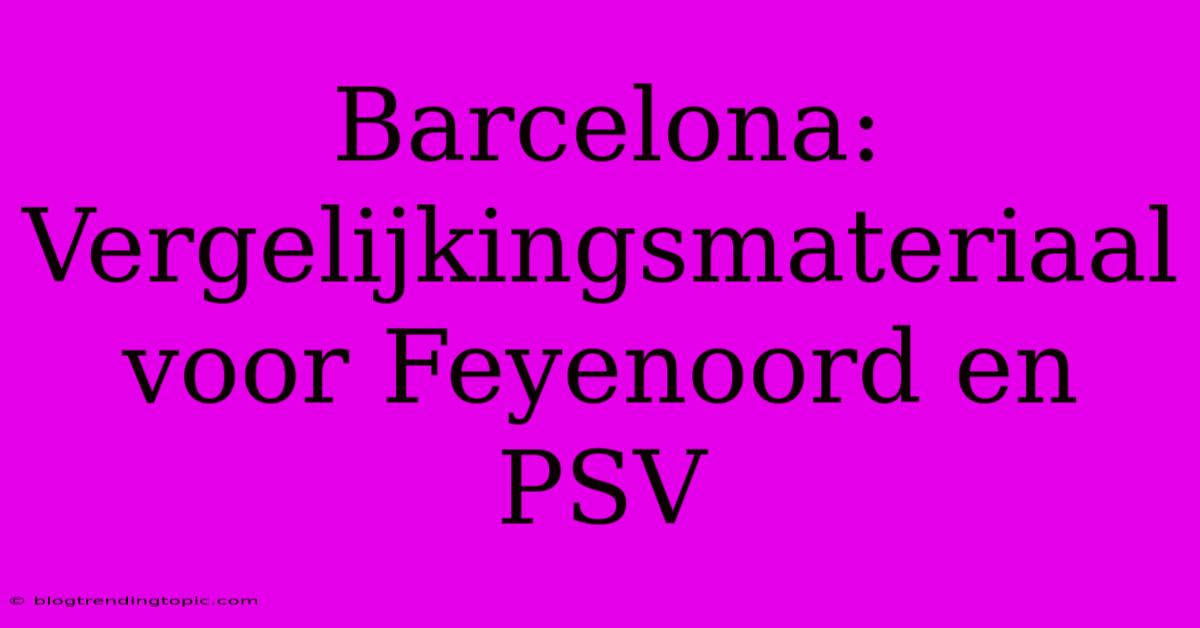 Barcelona: Vergelijkingsmateriaal voor Feyenoord en PSV

© blogtrendingtopic.com